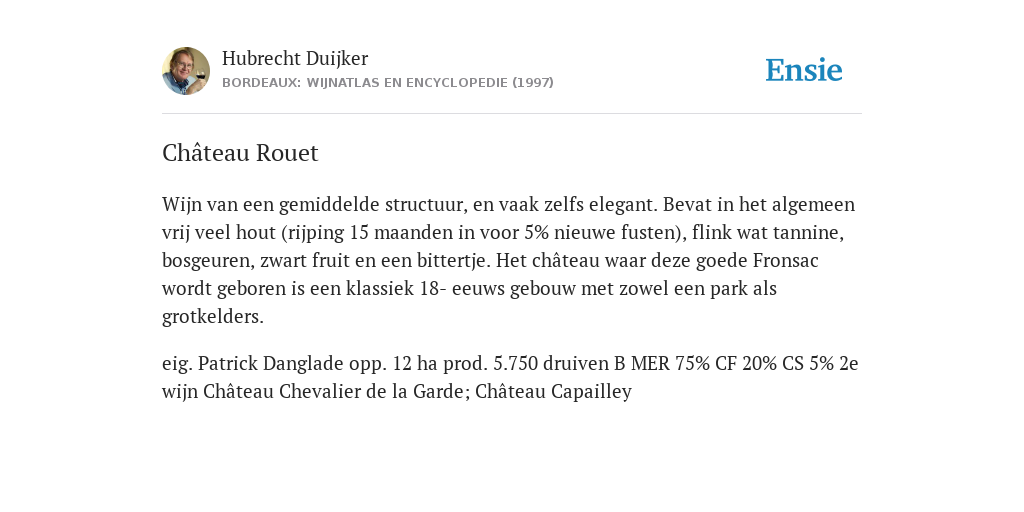 Hubrecht Duijker
BORDEAUX: WIJNATLAS EN ENCYCLOPEDIE (1997)

Ensie

Château Rouet

Wijn van een gemiddelde structuur, en vaak zelfs elegant. Bevat in het algemeen vrij veel hout (rijping 15 maanden in voor 5% nieuwe fusten), flink wat tannine, bosgeuren, zwart fruit en een bittertje. Het château waar deze goede Fronsac wordt geboren is een klassiek 18- eeuws gebouw met zowel een park als grotkelders.

eig. Patrick Danglade opp. 12 ha prod. 5.750 druiven B MER 75% CF 20% CS 5% 2e wijn Château Chevalier de la Garde; Château Capailley